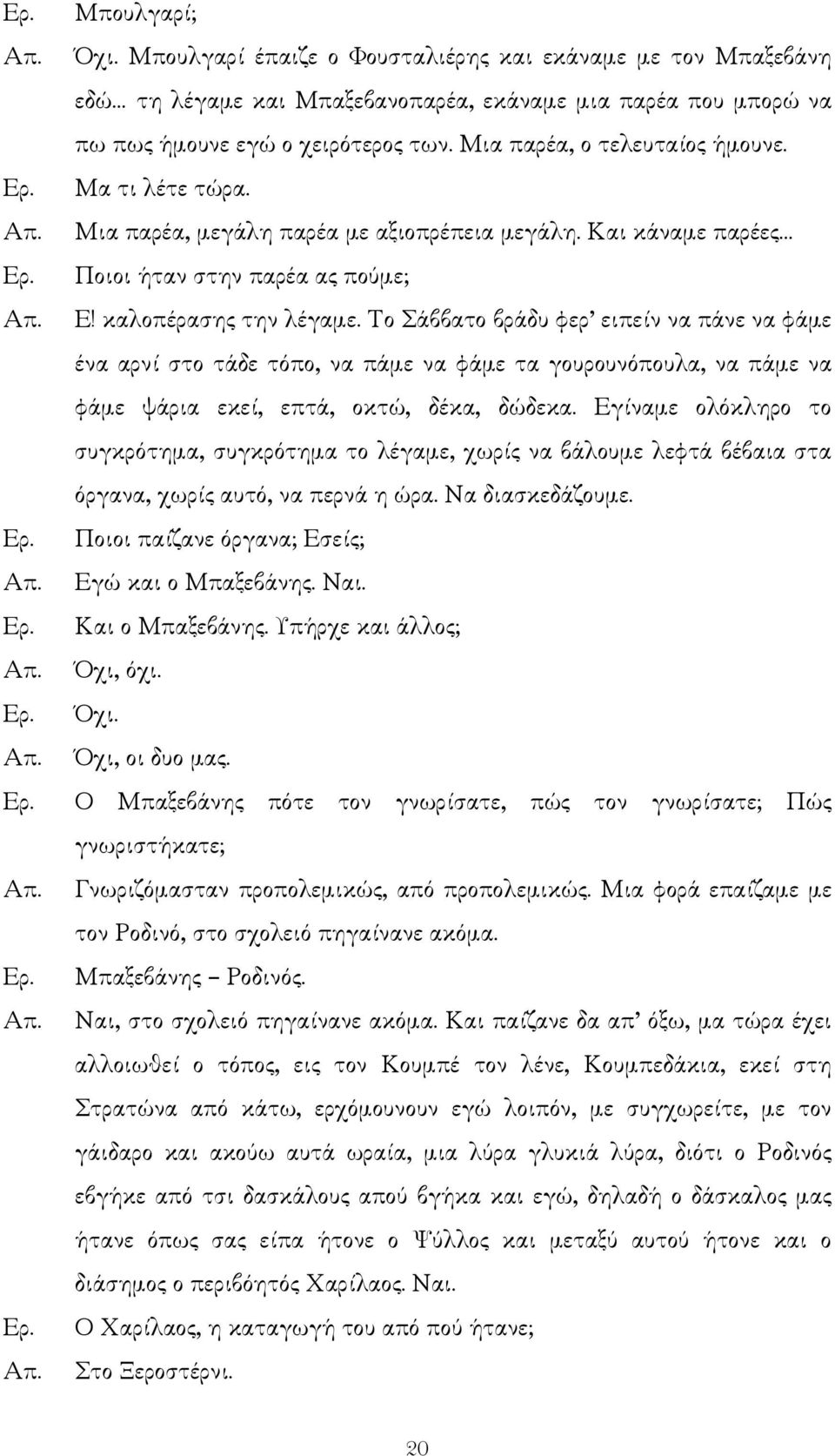 Ερ. Μπουλγαρί;

Απ. Όχι. Μπουλγαρί έπαιζε ο Φουσταλιέρης και εκάναμε με τον Μπαξεβάνη εδώ... τη λέγαμε και Μπαξεβανοπαρέα, εκάναμε μια παρέα που μπορώ να πω πως ήμουνε εγώ ο χειρότερος των. Μια παρέα, ο τελευταίος ήμουνε.

Ερ. Μα τι λέτε τώρα.

Απ. Μια παρέα, μεγάλη παρέα με αξιοπρέπεια μεγάλη. Και κάναμε παρέες...

Ερ. Ποιοι ήταν στην παρέα ας πούμε;

Απ. Ε! καλοπέρασης την λέγαμε. Το Σάββατο βράδυ φερ' ειπείν να πάνε να φάμε ένα αρνί στο τάδε τόπο, να πάμε να φάμε τα γουρουνόπουλα, να πάμε να φάμε ψάρια εκεί, επτά, οκτώ, δέκα, δώδεκα. Εγίναμε ολόκληρο το συγκρότημα, συγκρότημα το λέγαμε, χωρίς να βάλουμε λεφτά βέβαια στα όργανα, χωρίς αυτό, να περνά η ώρα. Να διασκεδάζουμε.

Ερ. Ποιοι παίζανε όργανα; Εσείς;

Απ. Εγώ και ο Μπαξεβάνης. Ναι.

Ερ. Και ο Μπαξεβάνης. Υπήρχε και άλλος;

Απ. Όχι, όχι.

Ερ. Όχι.

Απ. Όχι, οι δυο μας.

Ερ. Ο Μπαξεβάνης πότε τον γνωρίσατε, πώς τον γνωρίσατε; Πώς γνωριστήκατε;

Απ. Γνωριζόμασταν προπολεμικώς, από προπολεμικώς. Μια φορά επαίζαμε με τον Ροδινό, στο σχολειό πηγαίνανε ακόμα.

Ερ. Μπαξεβάνης – Ροδινός.

Απ. Ναι, στο σχολειό πηγαίνανε ακόμα. Και παίζανε δα απ' όξω, μα τώρα έχει αλλοιωθεί ο τόπος, εις τον Κουμπέ τον λένε, Κουμπεδάκια, εκεί στη Στρατώνα από κάτω, ερχόμουνουν εγώ λοιπόν, με συγχωρείτε, με τον γάιδαρο και ακούω αυτά ωραία, μια λύρα γλυκιά λύρα, διότι ο Ροδινός εβγήκε από τσι δασκάλους απού βγήκα και εγώ, δηλαδή ο δάσκαλος μας ήτανε όπως σας είπα ήτονε ο Ψύλλος και μεταξύ αυτού ήτονε και ο διάσημος ο περιβόητός Χαρίλαος. Ναι.

Ερ. Ο Χαρίλαος, η καταγωγή του από πού ήτανε;

Απ. Στο Ξεροστέρνι.

20